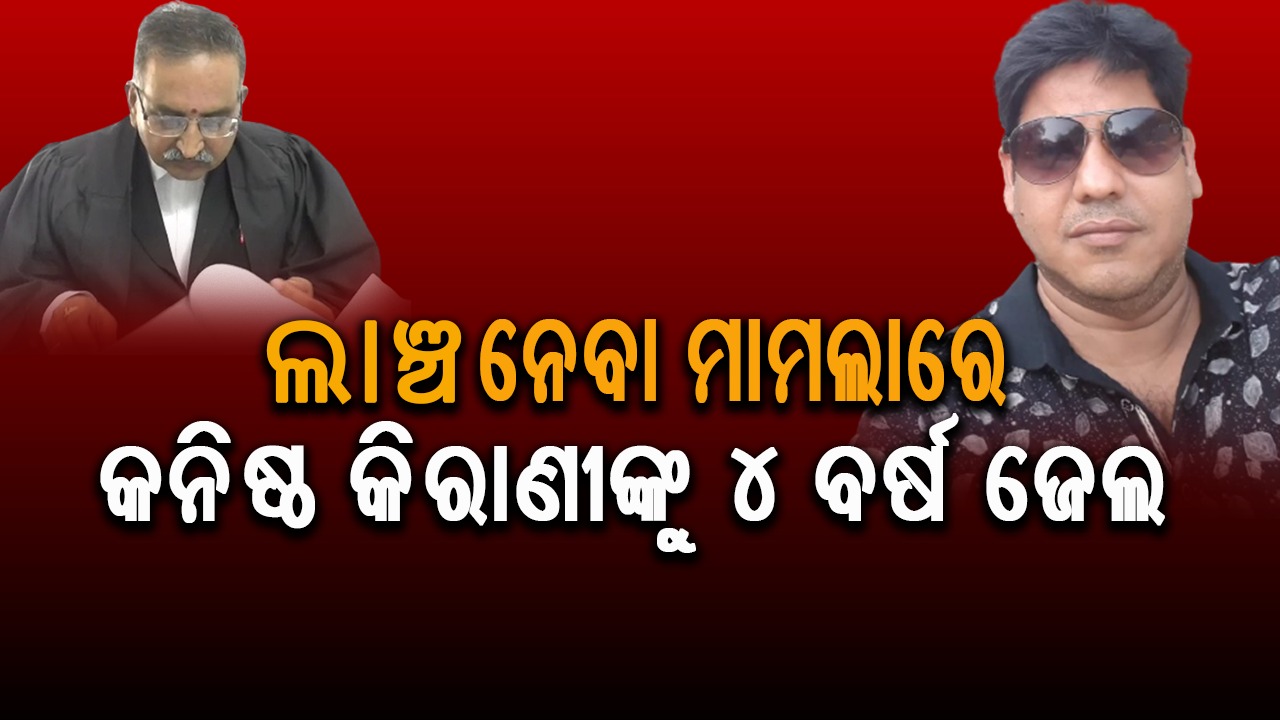 ଲାଞ୍ଚ ନେବା ମାମଲାରେ
କନିଷ୍ଠ କିରାଣୀଙ୍କୁ ୪ ବର୍ଷ ଜେଲ